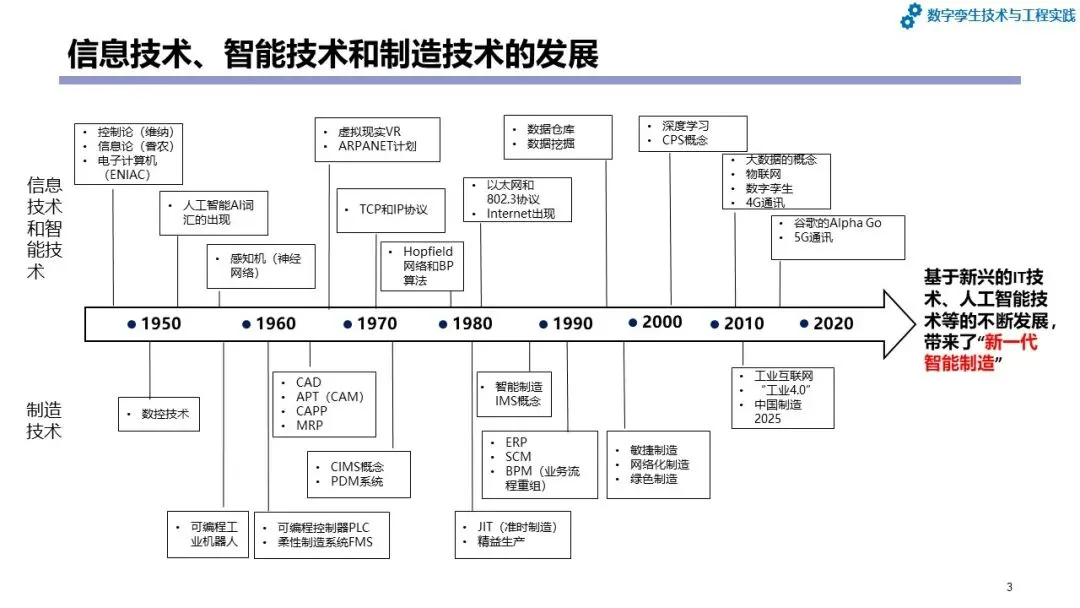 数字孪生技术与工程实践

信息技术、智能技术和制造技术的发展

信息技术和智能技术

• 控制论（维纳）
• 信息论（香农）
• 电子计算机（ENIAC）

• 人工智能AI词汇的出现

• 感知机（神经网络）

• 虚拟现实VR
• ARPANET计划

• TCP和IP协议

• Hopfield网络和BP算法

• 以太网和802.3协议
• Internet出现

• 数据仓库
• 数据挖掘

• 深度学习
• CPS概念

• 大数据的概念
• 物联网
• 数字孪生
• 4G通讯

• 谷歌的Alpha Go
• 5G通讯

• 1950 • 1960 • 1970 • 1980 • 1990 • 2000 • 2010 • 2020

基于新兴的IT技术、人工智能技术等的不断发展，带来了“新一代智能制造”

制造技术

• 数控技术

• 可编程工业机器人

• CAD
• APT（CAM）
• CAPP
• MRP

• CIMS概念
• PDM系统

• 可编程控制器PLC
• 柔性制造系统FMS

• 智能制造IMS概念

• ERP
• SCM
• BPM（业务流程重组）

• JIT（准时制造）
• 精益生产

• 敏捷制造
• 网络化制造
• 绿色制造

• 工业互联网
• “工业4.0”
• 中国制造2025

3